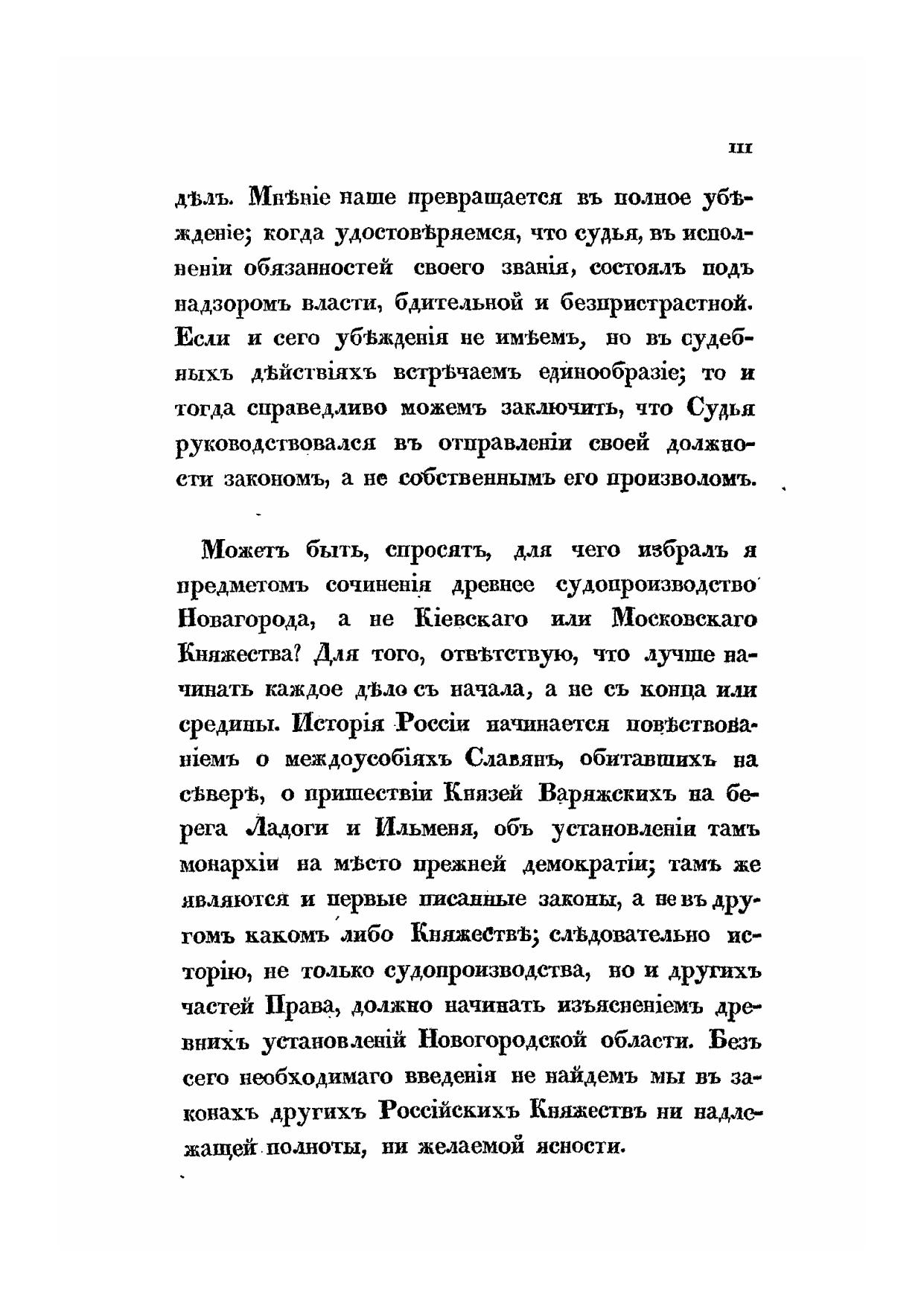 III

дѣлъ. Мнѣніе наше превращается въ полное убѣжденіе; когда удостовѣряемся, что судья, въ исполненіи обязанностей своего званія, состоялъ подъ надзоромъ власти, бдительной и безпристрастной. Если и сего убѣжденія не имѣемъ, но въ судебныхъ дѣйствіяхъ встрѣчаемъ единообразіе; то и тогда справедливо можемъ заключить, что Судья руководствовался въ отправленіи своей должности закономъ, а не собственнымъ его произволомъ.

Можетъ быть, спросятъ, для чего избралъ я предметомъ сочиненія древнее судопроизводство Новагорода, а не Кіевскаго или Московскаго Княжества? Для того, отвѣтствую, что лучше начинать каждое дѣло съ начала, а не съ конца или средины. Исторія Россіи начинается повѣствованіемъ о междоусобіяхъ Славянъ, обитавшихъ на сѣверѣ, о пришествіи Князей Варяжскихъ на берега Ладоги и Ильменя, объ установленіи тамъ монархіи на мѣсто прежней демократіи; тамъ же являются и первые писанные законы, а не въ другомъ какомъ либо Княжествѣ; слѣдовательно исторію, не только судопроизводства, но и другихъ частей Права, должно начинать изъясненіемъ древнихъ установленій Новогородской области. Безъ сего необходимаго введенія не найдемъ мы въ законахъ другихъ Россійскихъ Княжествъ ни надлежащей полноты, ни желаемой ясности.